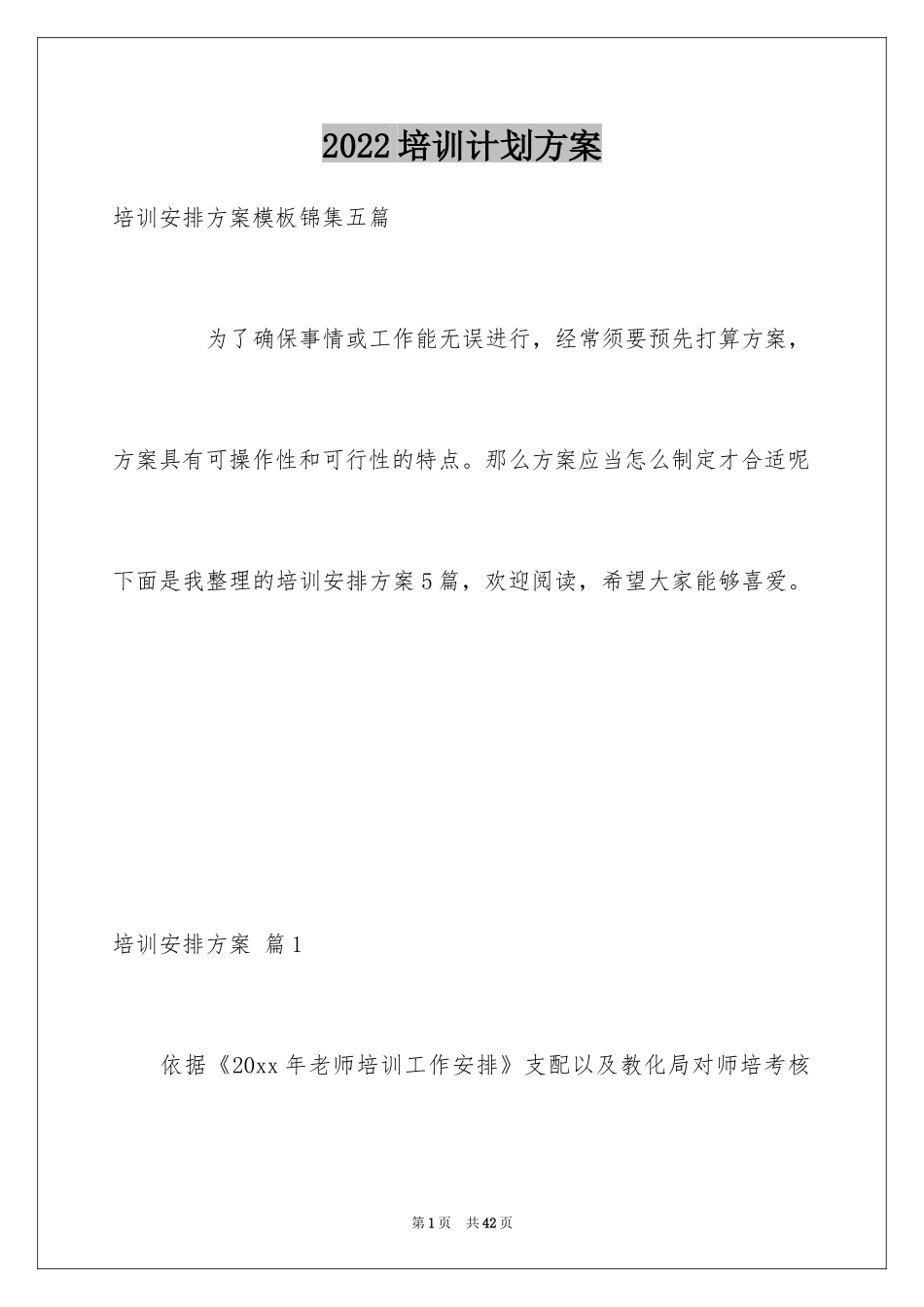 2022培训计划方案

培训安排方案模板锦集五篇

为了确保事情或工作能无误进行，经常须要预先打算方案，方案具有可操作性和可行性的特点。那么方案应当怎么制定才合适呢下面是我整理的培训安排方案5篇，欢迎阅读，希望大家能够喜爱。

培训安排方案 篇1

依据《20xx年老师培训工作安排》支配以及教化局对师培考核

第1页 共42页